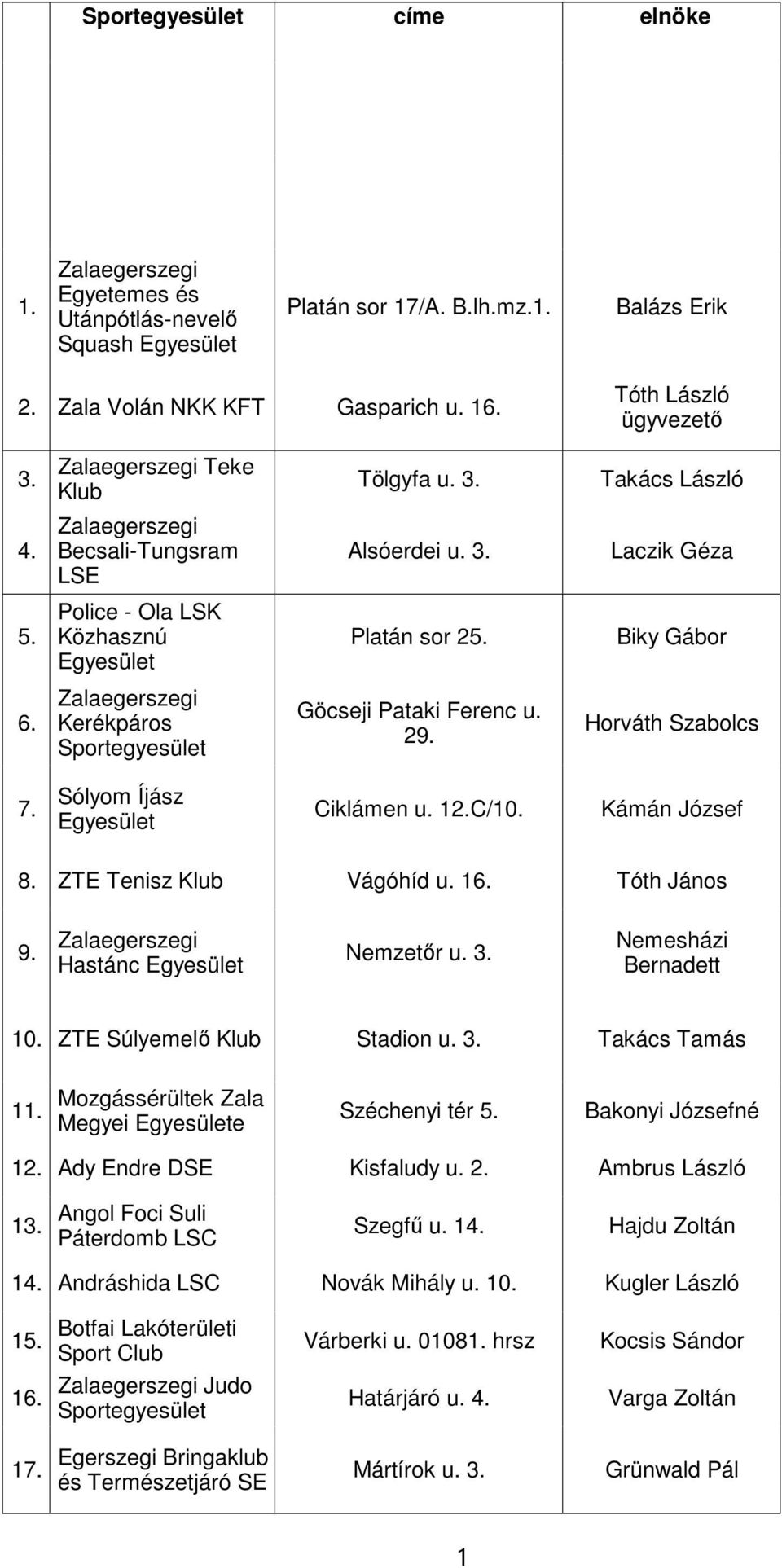 | | Sportegyesület | címe | elnöke |
|---|---|---|---|
| 1. | Zalaegerszegi Egyetemes és Utánpótlás-nevelő Squash Egyesület | Platán sor 17/A. B.lh.mz.1. | Balázs Erik |
| 2. | Zala Volán NKK KFT | Gasparich u. 16. | Tóth László ügyvezető |
| 3. | Zalaegerszegi Teke Klub | Tölgyfa u. 3. | Takács László |
| 4. | Zalaegerszegi Becsali-Tungsram LSE | Alsóerdei u. 3. | Laczik Géza |
| 5. | Police - Ola LSK Közhasznú Egyesület | Platán sor 25. | Biky Gábor |
| 6. | Zalaegerszegi Kerékpáros Sportegyesület | Göcseji Pataki Ferenc u. 29. | Horváth Szabolcs |
| 7. | Sólyom Íjász Egyesület | Ciklámen u. 12.C/10. | Kámán József |
| 8. | ZTE Tenisz Klub | Vágóhíd u. 16. | Tóth János |
| 9. | Zalaegerszegi Hastánc Egyesület | Nemzetőr u. 3. | Nemesházi Bernadett |
| 10. | ZTE Súlyemelő Klub | Stadion u. 3. | Takács Tamás |
| 11. | Mozgássérültek Zala Megyei Egyesülete | Széchenyi tér 5. | Bakonyi Józsefné |
| 12. | Ady Endre DSE | Kisfaludy u. 2. | Ambrus László |
| 13. | Angol Foci Suli Páterdomb LSC | Szegfű u. 14. | Hajdu Zoltán |
| 14. | Andráshida LSC | Novák Mihály u. 10. | Kugler László |
| 15. | Botfai Lakóterületi Sport Club | Várberki u. 01081. hrsz | Kocsis Sándor |
| 16. | Zalaegerszegi Judo Sportegyesület | Határjáró u. 4. | Varga Zoltán |
| 17. | Egerszegi Bringaklub és Természetjáró SE | Mártírok u. 3. | Grünwald Pál |

1